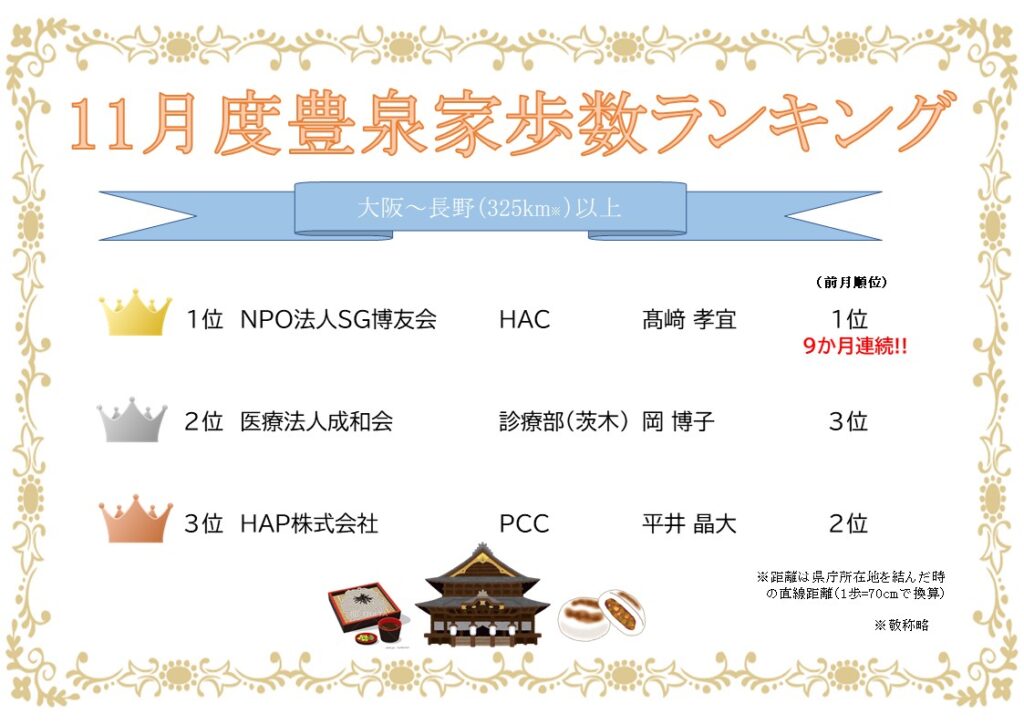 11月度豊泉家歩数ランキング

大阪～長野(325km※)以上

(前月順位)

1位 NPO法人SG博友会 HAC 髙﨑 孝宜 1位
9か月連続!!

2位 医療法人成和会 診療部(茨木) 岡 博子 3位

3位 HAP株式会社 PCC 平井 晶大 2位

※距離は県庁所在地を結んだ時の直線距離(1歩=70cmで換算)

※敬称略